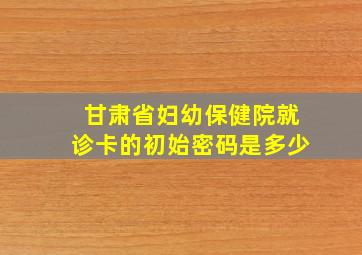 甘肃省妇幼保健院就诊卡的初始密码是多少